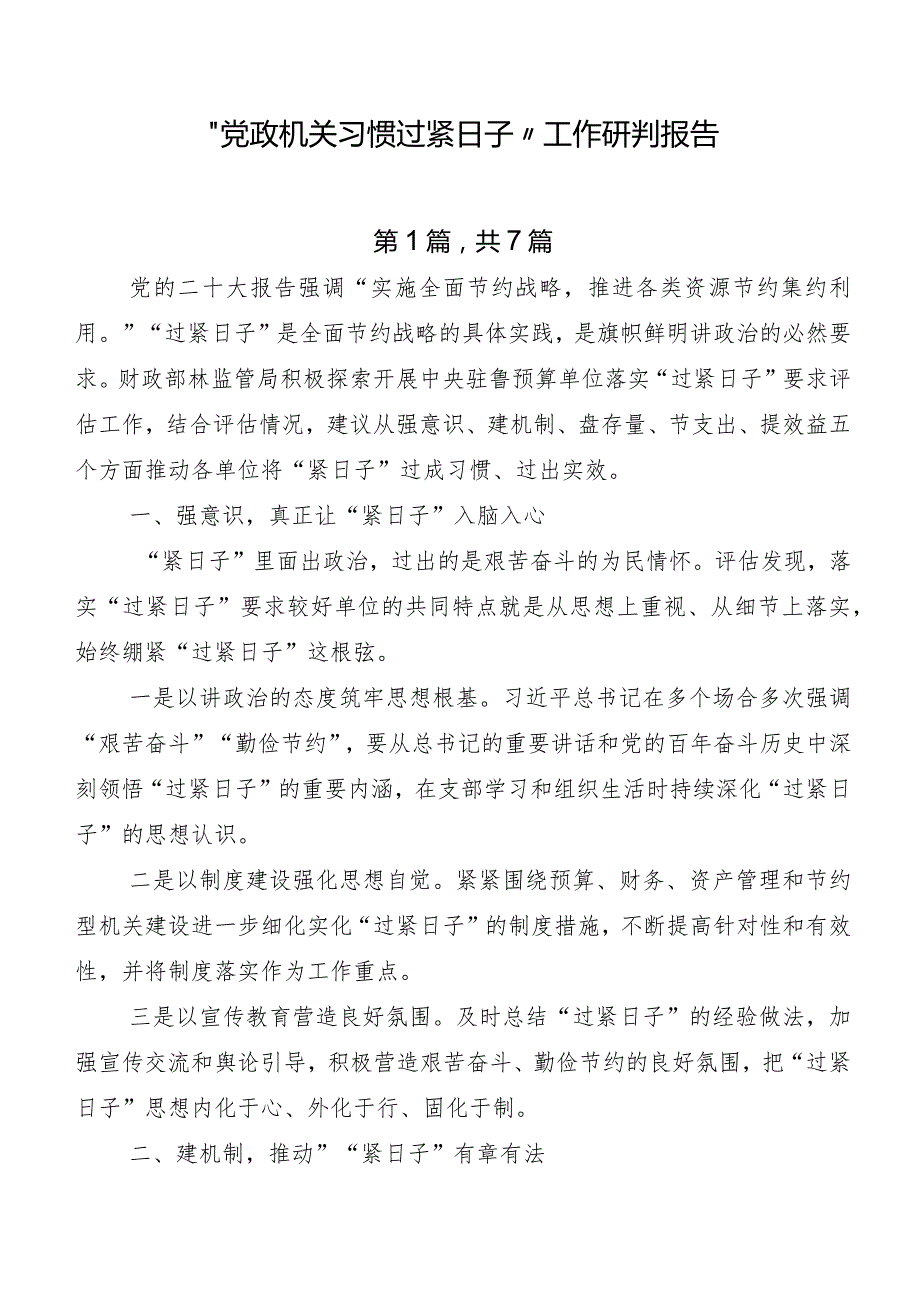 "党政机关习惯过紧日子〃工作研判报告

第1篇，共7篇

党的二十大报告强调“实施全面节约战略，推进各类资源节约集约利用。”“过紧日子”是全面节约战略的具体实践，是旗帜鲜明讲政治的必然要求。财政部林监管局积极探索开展中央驻鲁预算单位落实“过紧日子”要求评估工作，结合评估情况，建议从强意识、建机制、盘存量、节支出、提效益五个方面推动各单位将“紧日子”过成习惯、过出实效。

一、强意识，真正让“紧日子”入脑入心

“紧日子”里面出政治，过出的是艰苦奋斗的为民情怀。评估发现，落实“过紧日子”要求较好单位的共同特点就是从思想上重视、从细节上落实，始终绷紧“过紧日子”这根弦。

一是以讲政治的态度筑牢思想根基。习近平总书记在多个场合多次强调“艰苦奋斗”“勤俭节约”，要从总书记的重要讲话和党的百年奋斗历史中深刻领悟“过紧日子”的重要内涵，在支部学习和组织生活时持续深化“过紧日子”的思想认识。

二是以制度建设强化思想自觉。紧紧围绕预算、财务、资产管理和节约型机关建设进一步细化实化“过紧日子”的制度措施，不断提高针对性和有效性，并将制度落实作为工作重点。

三是以宣传教育营造良好氛围。及时总结“过紧日子”的经验做法，加强宣传交流和舆论引导，积极营造艰苦奋斗、勤俭节约的良好氛围，把“过紧日子”思想内化于心、外化于行、固化于制。

二、建机制，推动”“紧日子”有章有法